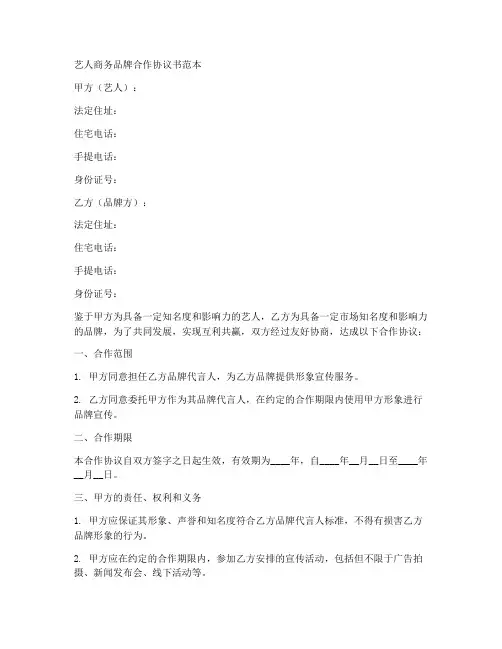 艺人商务品牌合作协议书范本

甲方（艺人）：

法定住址：

住宅电话：

手提电话：

身份证号：

乙方（品牌方）：

法定住址：

住宅电话：

手提电话：

身份证号：

鉴于甲方为具备一定知名度和影响力的艺人，乙方为具备一定市场知名度和影响力的品牌，为了共同发展，实现互利共赢，双方经过友好协商，达成以下合作协议：

一、合作范围

1. 甲方同意担任乙方品牌代言人，为乙方品牌提供形象宣传服务。

2. 乙方同意委托甲方作为其品牌代言人，在约定的合作期限内使用甲方形象进行品牌宣传。

二、合作期限

本合作协议自双方签字之日起生效，有效期为____年，自____年__月__日至____年__月__日。

三、甲方的责任、权利和义务

1. 甲方应保证其形象、声誉和知名度符合乙方品牌代言人标准，不得有损害乙方品牌形象的行为。

2. 甲方应在约定的合作期限内，参加乙方安排的宣传活动，包括但不限于广告拍摄、新闻发布会、线下活动等。